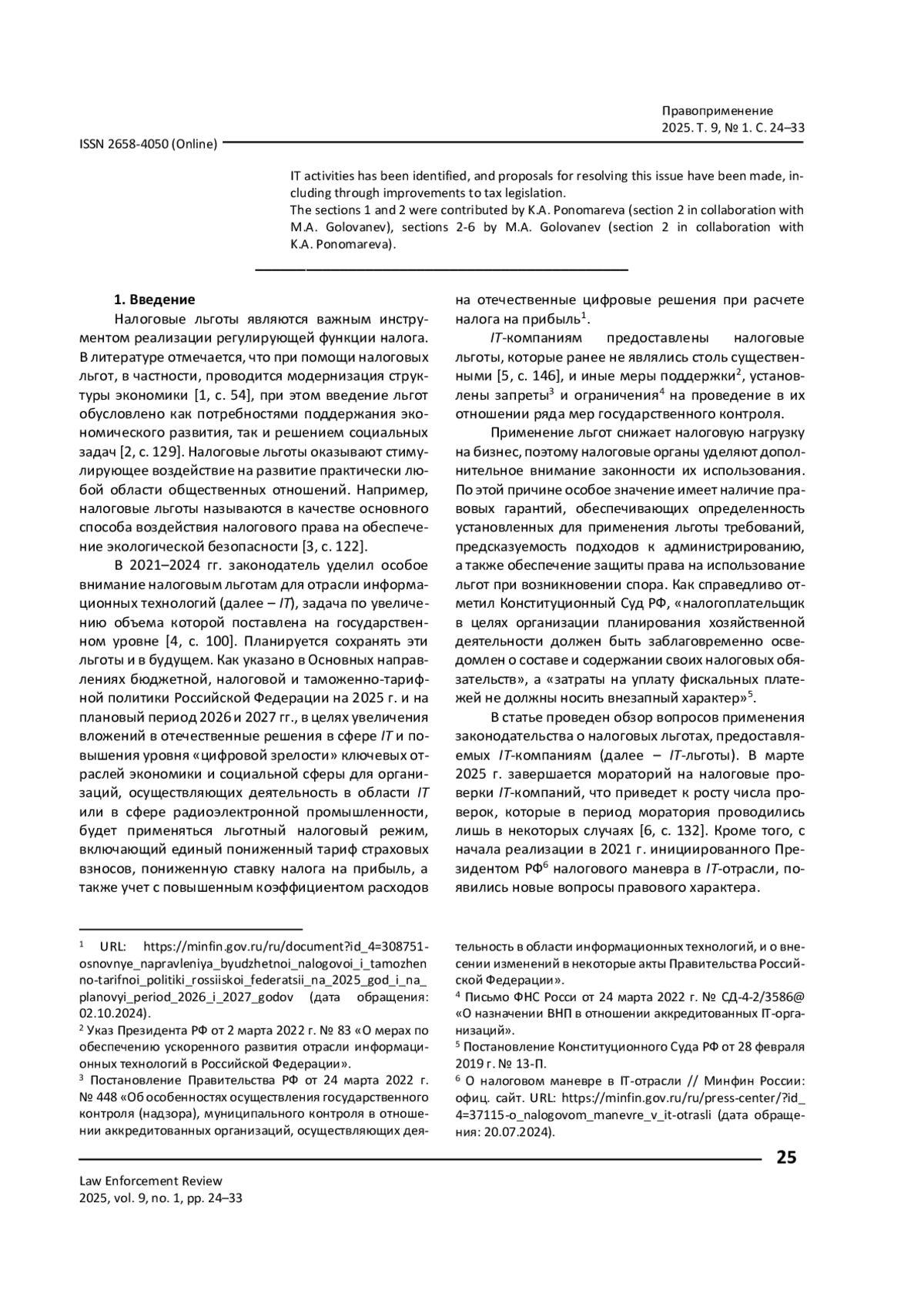 Правоприменение
2025. Т. 9, № 1. С. 24–33

ISSN 2658-4050 (Online)

IT activities has been identified, and proposals for resolving this issue have been made, including through improvements to tax legislation.
The sections 1 and 2 were contributed by K.A. Ponomareva (section 2 in collaboration with M.A. Golovanev), sections 2-6 by M.A. Golovanev (section 2 in collaboration with K.A. Ponomareva).

1. Введение
Налоговые льготы являются важным инструментом реализации регулирующей функции налога. В литературе отмечается, что при помощи налоговых льгот, в частности, проводится модернизация структуры экономики [1, с. 54], при этом введение льгот обусловлено как потребностями поддержания экономического развития, так и решением социальных задач [2, с. 129]. Налоговые льготы оказывают стимулирующее воздействие на развитие практически любой области общественных отношений. Например, налоговые льготы называются в качестве основного способа воздействия налогового права на обеспечение экологической безопасности [3, с. 122].

В 2021–2024 гг. законодатель уделил особое внимание налоговым льготам для отрасли информационных технологий (далее – IT), задача по увеличению объема которой поставлена на государственном уровне [4, с. 100]. Планируется сохранять эти льготы и в будущем. Как указано в Основных направлениях бюджетной, налоговой и таможенно-тарифной политики Российской Федерации на 2025 г. и на плановый период 2026 и 2027 гг., в целях увеличения вложений в отечественные решения в сфере IT и повышения уровня «цифровой зрелости» ключевых отраслей экономики и социальной сферы для организаций, осуществляющих деятельность в области IT или в сфере радиоэлектронной промышленности, будет применяться льготный налоговый режим, включающий единый пониженный тариф страховых взносов, пониженную ставку налога на прибыль, а также учет с повышенным коэффициентом расходов на отечественные цифровые решения при расчете налога на прибыль$^1$.

IT-компаниям предоставлены налоговые льготы, которые ранее не являлись столь существенными [5, с. 146], и иные меры поддержки$^2$, установлены запреты$^3$ и ограничения$^4$ на проведение в их отношении ряда мер государственного контроля.

Применение льгот снижает налоговую нагрузку на бизнес, поэтому налоговые органы уделяют дополнительное внимание законности их использования. По этой причине особое значение имеет наличие правовых гарантий, обеспечивающих определенность установленных для применения льготы требований, предсказуемость подходов к администрированию, а также обеспечение защиты права на использование льгот при возникновении спора. Как справедливо отметил Конституционный Суд РФ, «налогоплательщик в целях организации планирования хозяйственной деятельности должен быть заблаговременно осведомлен о составе и содержании своих налоговых обязательств», а «затраты на уплату фискальных платежей не должны носить внезапный характер»$^5$.

В статье проведен обзор вопросов применения законодательства о налоговых льготах, предоставляемых IT-компаниям (далее – IT-льготы). В марте 2025 г. завершается мораторий на налоговые проверки IT-компаний, что приведет к росту числа проверок, которые в период моратория проводились лишь в некоторых случаях [6, с. 132]. Кроме того, с начала реализации в 2021 г. инициированного Президентом РФ$^6$ налогового маневра в IT-отрасли, появились новые вопросы правового характера.

$^1$ URL: https://minfin.gov.ru/ru/document?id_4=308751-osnovnye_napravleniya_byudzhetnoi_nalogovoi_i_tamozhenno-tarifnoi_politiki_rossiiskoi_federatsii_na_2025_god_i_na_planovyi_period_2026_i_2027_godov (дата обращения: 02.10.2024).
$^2$ Указ Президента РФ от 2 марта 2022 г. № 83 «О мерах по обеспечению ускоренного развития отрасли информационных технологий в Российской Федерации».
$^3$ Постановление Правительства РФ от 24 марта 2022 г. № 448 «Об особенностях осуществления государственного контроля (надзора), муниципального контроля в отношении аккредитованных организаций, осуществляющих деятельность в области информационных технологий, и о внесении изменений в некоторые акты Правительства Российской Федерации».
$^4$ Письмо ФНС Росси от 24 марта 2022 г. № СД-4-2/3586@ «О назначении ВНП в отношении аккредитованных IT-организаций».
$^5$ Постановление Конституционного Суда РФ от 28 февраля 2019 г. № 13-П.
$^6$ О налоговом маневре в IT-отрасли // Минфин России: офиц. сайт. URL: https://minfin.gov.ru/ru/press-center/?id_4=37115-o_nalogovom_manevre_v_it-otrasli (дата обращения: 20.07.2024).

25

Law Enforcement Review
2025, vol. 9, no. 1, pp. 24–33